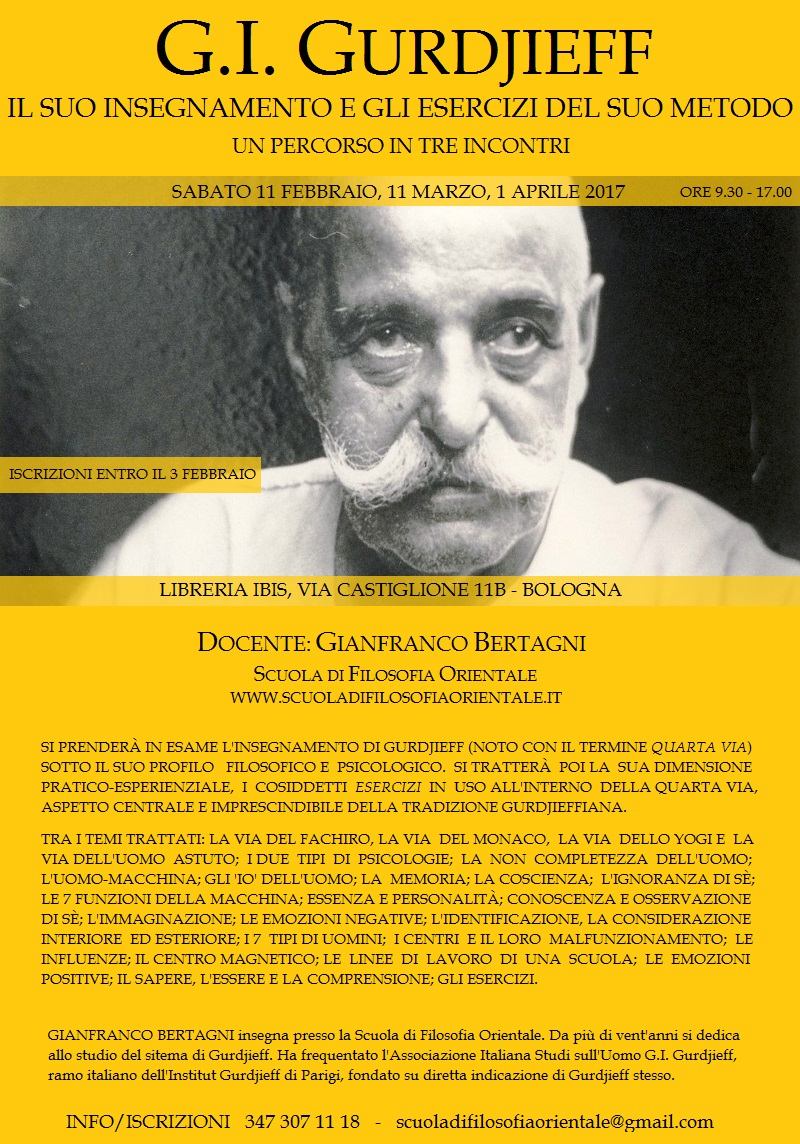 G.I. GURDJIEFF

IL SUO INSEGNAMENTO E GLI ESERCIZI DEL SUO METODO

UN PERCORSO IN TRE INCONTRI

SABATO 11 FEBBRAIO, 11 MARZO, 1 APRILE 2017

ORE 9.30 - 17.00

ISCRIZIONI ENTRO IL 3 FEBBRAIO

LIBRERIA IBIS, VIA CASTIGLIONE 11B - BOLOGNA

DOCENTE: GIANFRANCO BERTAGNI

SCUOLA DI FILOSOFIA ORIENTALE

WWW.SCUOLADIFILOSOFIAORIENTALE.IT

SI PRENDERÀ IN ESAME L'INSEGNAMENTO DI GURDJIEFF (NOTO CON IL TERMINE QUARTA VIA) SOTTO IL SUO PROFILO FILOSOFICO E PSICOLOGICO. SI TRATTERÀ POI LA SUA DIMENSIONE PRATICO-ESPERIENZIALE, I COSIDDETTI ESERCIZI IN USO ALL'INTERNO DELLA QUARTA VIA, ASPETTO CENTRALE E IMPRESCINDIBILE DELLA TRADIZIONE GURDJIEFFIANA.

TRA I TEMI TRATTATI: LA VIA DEL FACHIRO, LA VIA DEL MONACO, LA VIA DELLO YOGI E LA VIA DELL'UOMO ASTUTO; I DUE TIPI DI PSICOLOGIE; LA NON COMPLETEZZA DELL'UOMO; L'UOMO-MACCHINA; GLI 'IO' DELL'UOMO; LA MEMORIA; LA COSCIENZA; L'IGNORANZA DI SÈ; LE 7 FUNZIONI DELLA MACCHINA; ESSENZA E PERSONALITÀ; CONOSCENZA E OSSERVAZIONE DI SÈ; L'IMMAGINAZIONE; LE EMOZIONI NEGATIVE; L'IDENTIFICAZIONE, LA CONSIDERAZIONE INTERIORE ED ESTERIORE; I 7 TIPI DI UOMINI; I CENTRI E IL LORO MALFUNZIONAMENTO; LE INFLUENZE; IL CENTRO MAGNETICO; LE LINEE DI LAVORO DI UNA SCUOLA; LE EMOZIONI POSITIVE; IL SAPERE, L'ESSERE E LA COMPRENSIONE; GLI ESERCIZI.

GIANFRANCO BERTAGNI insegna presso la Scuola di Filosofia Orientale. Da più di vent'anni si dedica allo studio del sitema di Gurdjieff. Ha frequentato l'Associazione Italiana Studi sull'Uomo G.I. Gurdjieff, ramo italiano dell'Institut Gurdjieff di Parigi, fondato su diretta indicazione di Gurdjieff stesso.

INFO/ISCRIZIONI 347 307 11 18 - scuoladifilosofiaorientale@gmail.com